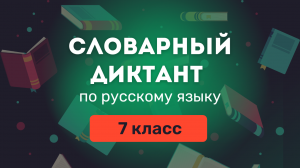 СЛОВАРНЫЙ ДИКТАНТ
по русскому языку
7 класс